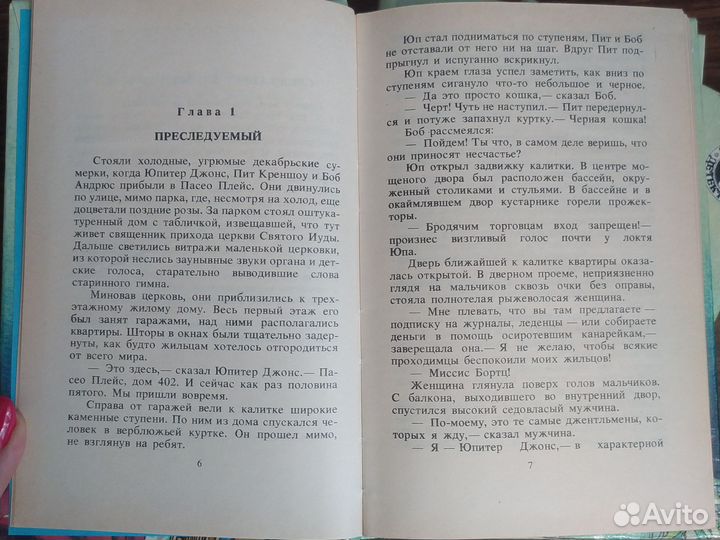 Глава 1

ПРЕСЛЕДУЕМЫЙ

Стояли холодные, угрюмые декабрьские сумерки, когда Юпитер Джонс, Пит Креншоу и Боб Андрюс прибыли в Пасео Плейс. Они двинулись по улице, мимо парка, где, несмотря на холод, еще доцветали поздние розы. За парком стоял оштукатуренный дом с табличкой, извещавшей, что тут живет священник прихода церкви Святого Иуды. Дальше светились витражи маленькой церковки, из которой неслись заунывные звуки органа и детские голоса, старательно выводившие слова старинного гимна.

Миновав церковь, они приблизились к трехэтажному жилому дому. Весь первый этаж его был занят гаражами, над ними располагались квартиры. Шторы в окнах были тщательно задернуты, как будто жильцам хотелось отгородиться от всего мира.

— Это здесь,— сказал Юпитер Джонс.— Пасео Плейс, дом 402. И сейчас как раз половина пятого. Мы пришли вовремя.

Справа от гаражей вели к калитке широкие каменные ступени. По ним из дома спускался человек в верблюжьей куртке. Он прошел мимо, не взглянув на ребят.

6

Юп стал подниматься по ступеням, Пит и Боб не отставали от него ни на шаг. Вдруг Пит подпрыгнул и испуганно вскрикнул.

Юп краем глаза успел заметить, как вниз по ступеням сигануло что-то небольшое и черное.

— Да это просто кошка,— сказал Боб.

— Черт! Чуть не наступил.— Пит передернулся и потуже запахнул куртку.— Черная кошка!

Боб рассмеялся:

— Пойдем! Ты что, в самом деле веришь, что они приносят несчастье?

Юп открыл задвижку калитки. В центре мощеного двора был расположен бассейн, окруженный столиками и стульями. В бассейне и в окаймлявшем двор кустарнике горели прожекторы.

— Бродячим торговцам вход запрещен!— произнес визгливый голос почти у локтя Юпа.

Дверь ближайшей к калитке квартиры оказалась открытой. В дверном проеме, неприязненно глядя на мальчиков сквозь очки без оправы, стояла полнотелая рыжеволосая женщина.

— Мне плевать, что вы там предлагаете — подписку на журналы, леденцы — или собираете деньги в помощь осиротевшим канарейкам,— заверещала она.— Я не желаю, чтобы всякие проходимцы беспокоили моих жильцов!

— Миссис Бортц!

Женщина глянула поверх голов мальчиков. С балкона, выходившего во внутренний двор, спустился высокий седовласый мужчина.

— По-моему, это те самые джентльмены, которых я жду,— сказал мужчина.

— Я — Юпитер Джонс,— в характерной

7

Avito